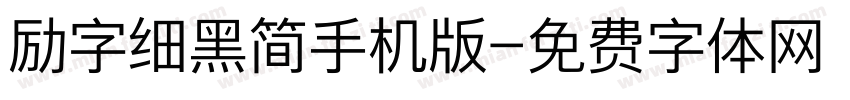 励字细黑简手机版-免费字体网